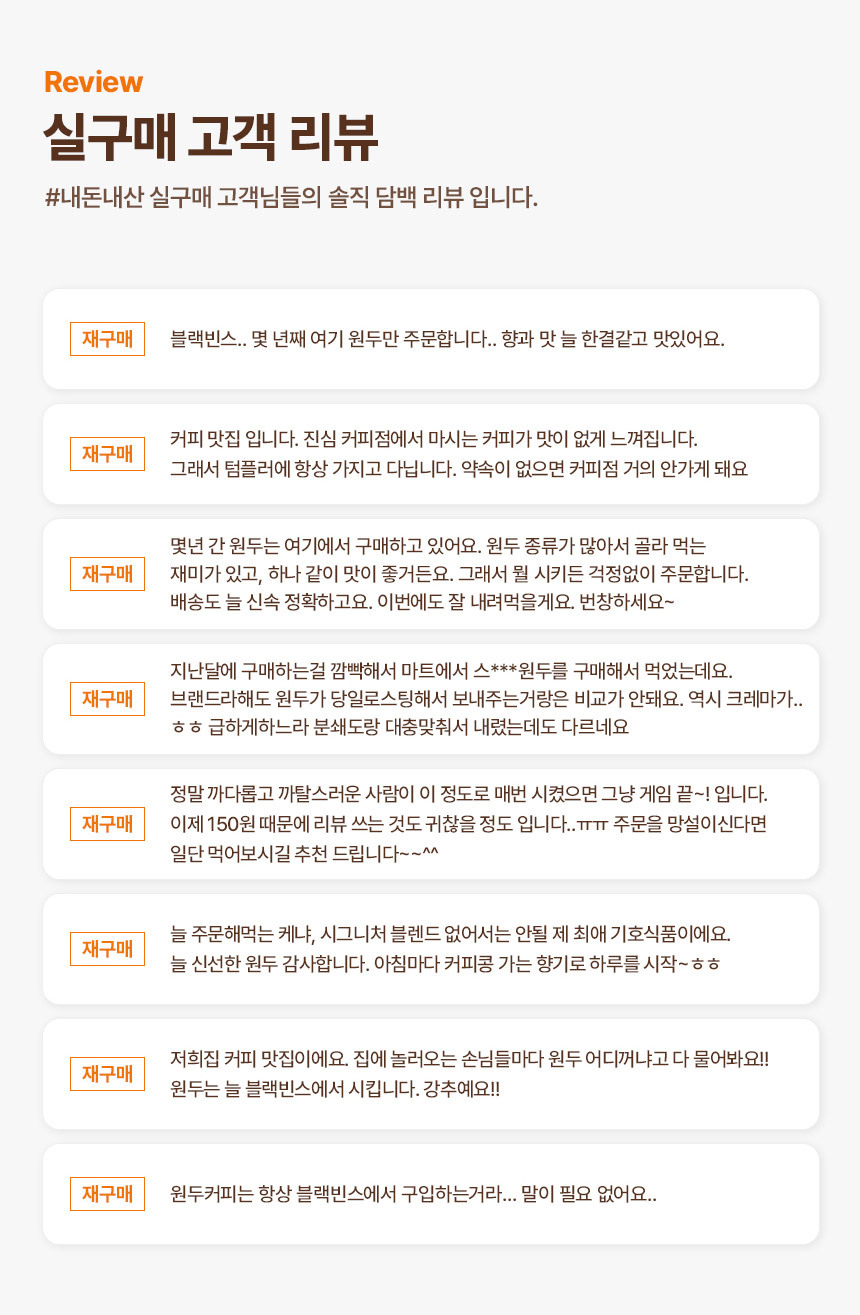 Review
실구매 고객 리뷰
#내돈내산 실구매 고객님들의 솔직 담백 리뷰 입니다.

재구매
블랙빈스.. 몇 년째 여기 원두만 주문합니다.. 향과 맛 늘 한결같고 맛있어요.

재구매
커피 맛집 입니다. 진심 커피점에서 마시는 커피가 맛이 없게 느껴집니다. 그래서 텀플러에 항상 가지고 다닙니다. 약속이 없으면 커피점 거의 안가게 돼요

재구매
몇년 간 원두는 여기에서 구매하고 있어요. 원두 종류가 많아서 골라 먹는 재미가 있고, 하나 같이 맛이 좋거든요. 그래서 뭘 시키든 걱정없이 주문합니다. 배송도 늘 신속 정확하고요. 이번에도 잘 내려먹을게요. 번창하세요~

재구매
지난달에 구매하는걸 깜빡해서 마트에서 스***원두를 구매해서 먹었는데요. 브랜드라해도 원두가 당일로스팅해서 보내주는거랑은 비교가 안돼요. 역시 크레마가.. ㅎㅎ 급하게하느라 분쇄도랑 대충맞춰서 내렸는데도 다르네요

재구매
정말 까다롭고 까탈스러운 사람이 이 정도로 매번 시켰으면 그냥 게임 끝~! 입니다. 이제 150원 때문에 리뷰 쓰는 것도 귀찮을 정도 입니다..ㅠㅠ 주문을 망설이신다면 일단 먹어보시길 추천 드립니다~~^^

재구매
늘 주문해먹는 케냐, 시그니처 블렌드 없어서는 안될 제 최애 기호식품이에요. 늘 신선한 원두 감사합니다. 아침마다 커피콩 가는 향기로 하루를 시작~ㅎㅎ

재구매
저희집 커피 맛집이에요. 집에 놀러오는 손님들마다 원두 어디꺼냐고 다 물어봐요!! 원두는 늘 블랙빈스에서 시킵니다. 강추예요!!

재구매
원두커피는 항상 블랙빈스에서 구입하는거라... 말이 필요 없어요..